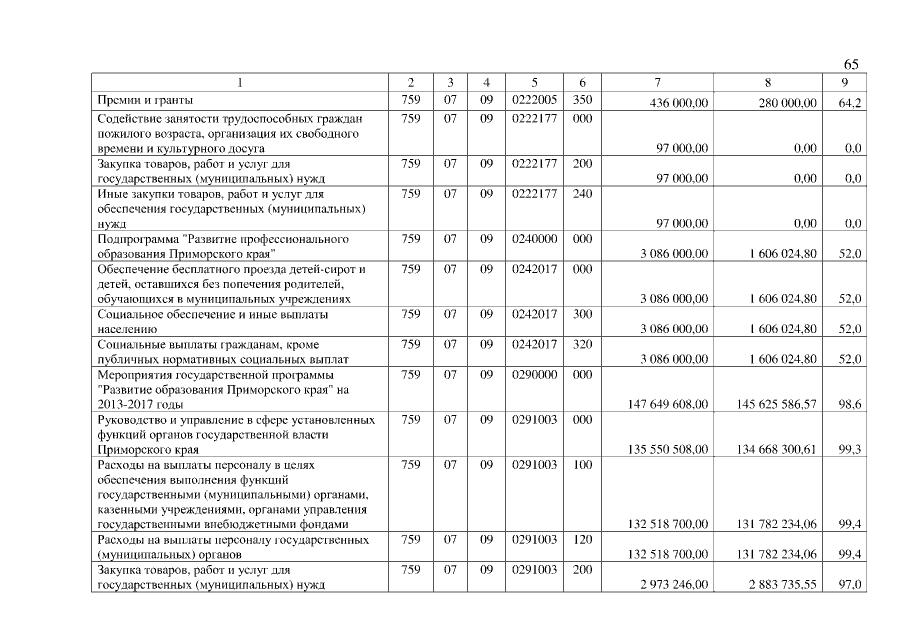 65

| 1 | 2 | 3 | 4 | 5 | 6 | 7 | 8 | 9 |
|---|---|---|---|---|---|---|---|---|
| Премии и гранты | 759 | 07 | 09 | 0222005 | 350 | 436 000,00 | 280 000,00 | 64,2 |
| Содействие занятости трудоспособных граждан пожилого возраста, организация их свободного времени и культурного досуга | 759 | 07 | 09 | 0222177 | 000 | 97 000,00 | 0,00 | 0,0 |
| Закупка товаров, работ и услуг для государственных (муниципальных) нужд | 759 | 07 | 09 | 0222177 | 200 | 97 000,00 | 0,00 | 0,0 |
| Иные закупки товаров, работ и услуг для обеспечения государственных (муниципальных) нужд | 759 | 07 | 09 | 0222177 | 240 | 97 000,00 | 0,00 | 0,0 |
| Подпрограмма "Развитие профессионального образования Приморского края" | 759 | 07 | 09 | 0240000 | 000 | 3 086 000,00 | 1 606 024,80 | 52,0 |
| Обеспечение бесплатного проезда детей-сирот и детей, оставшихся без попечения родителей, обучающихся в муниципальных учреждениях | 759 | 07 | 09 | 0242017 | 000 | 3 086 000,00 | 1 606 024,80 | 52,0 |
| Социальное обеспечение и иные выплаты населению | 759 | 07 | 09 | 0242017 | 300 | 3 086 000,00 | 1 606 024,80 | 52,0 |
| Социальные выплаты гражданам, кроме публичных нормативных социальных выплат | 759 | 07 | 09 | 0242017 | 320 | 3 086 000,00 | 1 606 024,80 | 52,0 |
| Мероприятия государственной программы "Развитие образования Приморского края" на 2013-2017 годы | 759 | 07 | 09 | 0290000 | 000 | 147 649 608,00 | 145 625 586,57 | 98,6 |
| Руководство и управление в сфере установленных функций органов государственной власти Приморского края | 759 | 07 | 09 | 0291003 | 000 | 135 550 508,00 | 134 668 300,61 | 99,3 |
| Расходы на выплаты персоналу в целях обеспечения выполнения функций государственными (муниципальными) органами, казенными учреждениями, органами управления государственными внебюджетными фондами | 759 | 07 | 09 | 0291003 | 100 | 132 518 700,00 | 131 782 234,06 | 99,4 |
| Расходы на выплаты персоналу государственных (муниципальных) органов | 759 | 07 | 09 | 0291003 | 120 | 132 518 700,00 | 131 782 234,06 | 99,4 |
| Закупка товаров, работ и услуг для государственных (муниципальных) нужд | 759 | 07 | 09 | 0291003 | 200 | 2 973 246,00 | 2 883 735,55 | 97,0 |